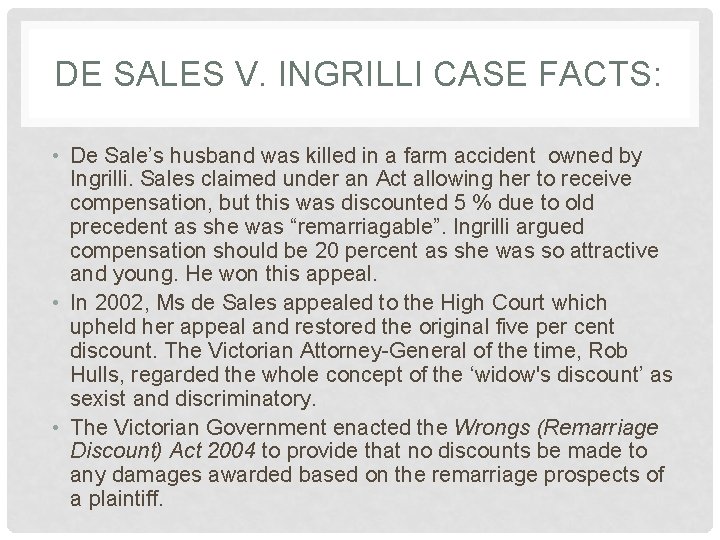 DE SALES V. INGRILLI CASE FACTS:

• De Sale’s husband was killed in a farm accident owned by Ingrilli. Sales claimed under an Act allowing her to receive compensation, but this was discounted 5 % due to old precedent as she was “remarriagable”. Ingrilli argued compensation should be 20 percent as she was so attractive and young. He won this appeal.

• In 2002, Ms de Sales appealed to the High Court which upheld her appeal and restored the original five per cent discount. The Victorian Attorney-General of the time, Rob Hulls, regarded the whole concept of the ‘widow's discount’ as sexist and discriminatory.

• The Victorian Government enacted the Wrongs (Remarriage Discount) Act 2004 to provide that no discounts be made to any damages awarded based on the remarriage prospects of a plaintiff.